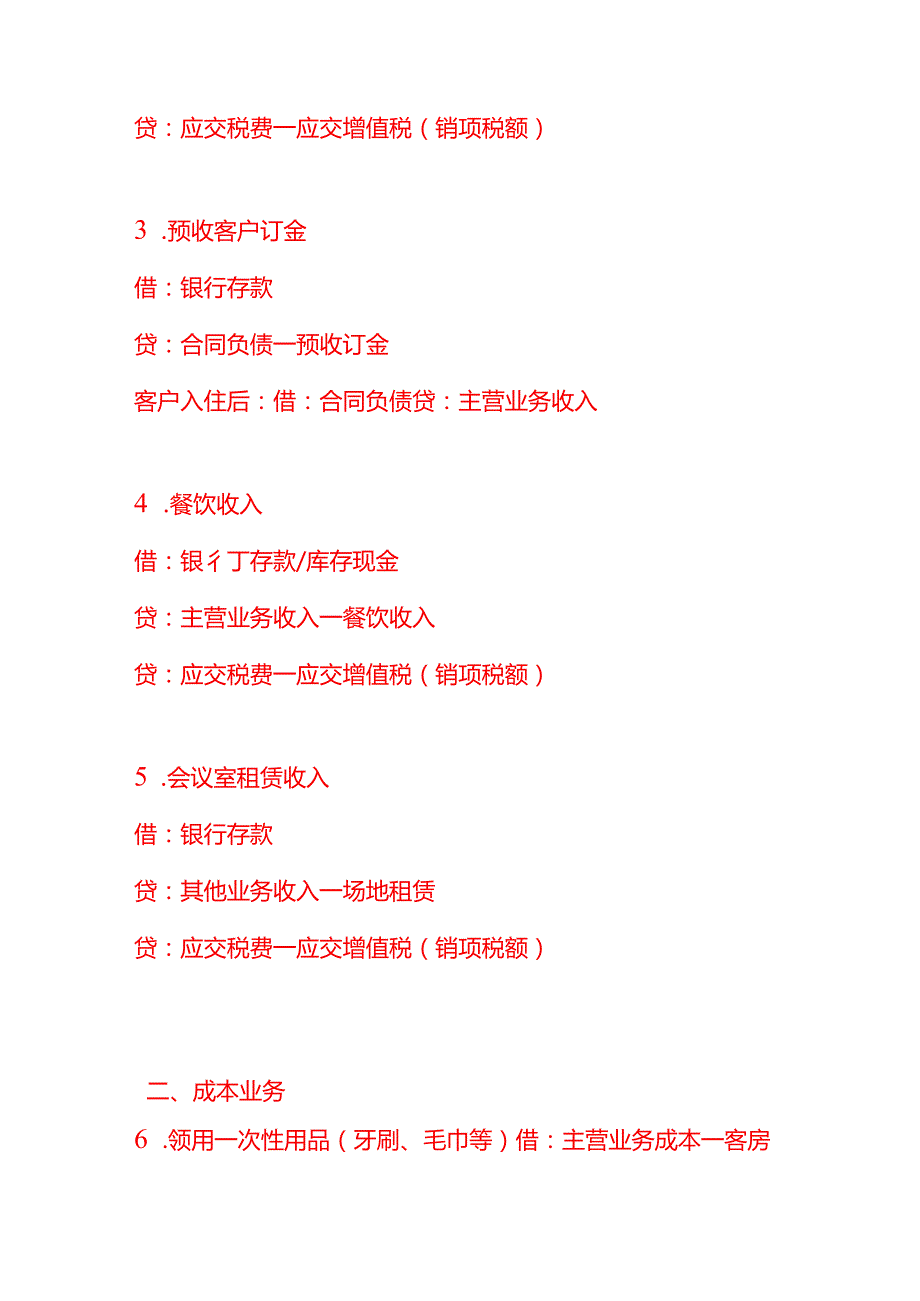 贷：应交税费一应交增值税（销项税额）

3 .预收客户订金

借：银行存款

贷：合同负债一预收订金

客户入住后：借：合同负债贷：主营业务收入

4 .餐饮收入

借：银彳丁存款/库存现金

贷：主营业务收入一餐饮收入

贷：应交税费一应交增值税（销项税额）

5 .会议室租赁收入

借：银行存款

贷：其他业务收入一场地租赁

贷：应交税费一应交增值税（销项税额）

二、成本业务

6 .领用一次性用品（牙刷、毛巾等）借：主营业务成本一客房